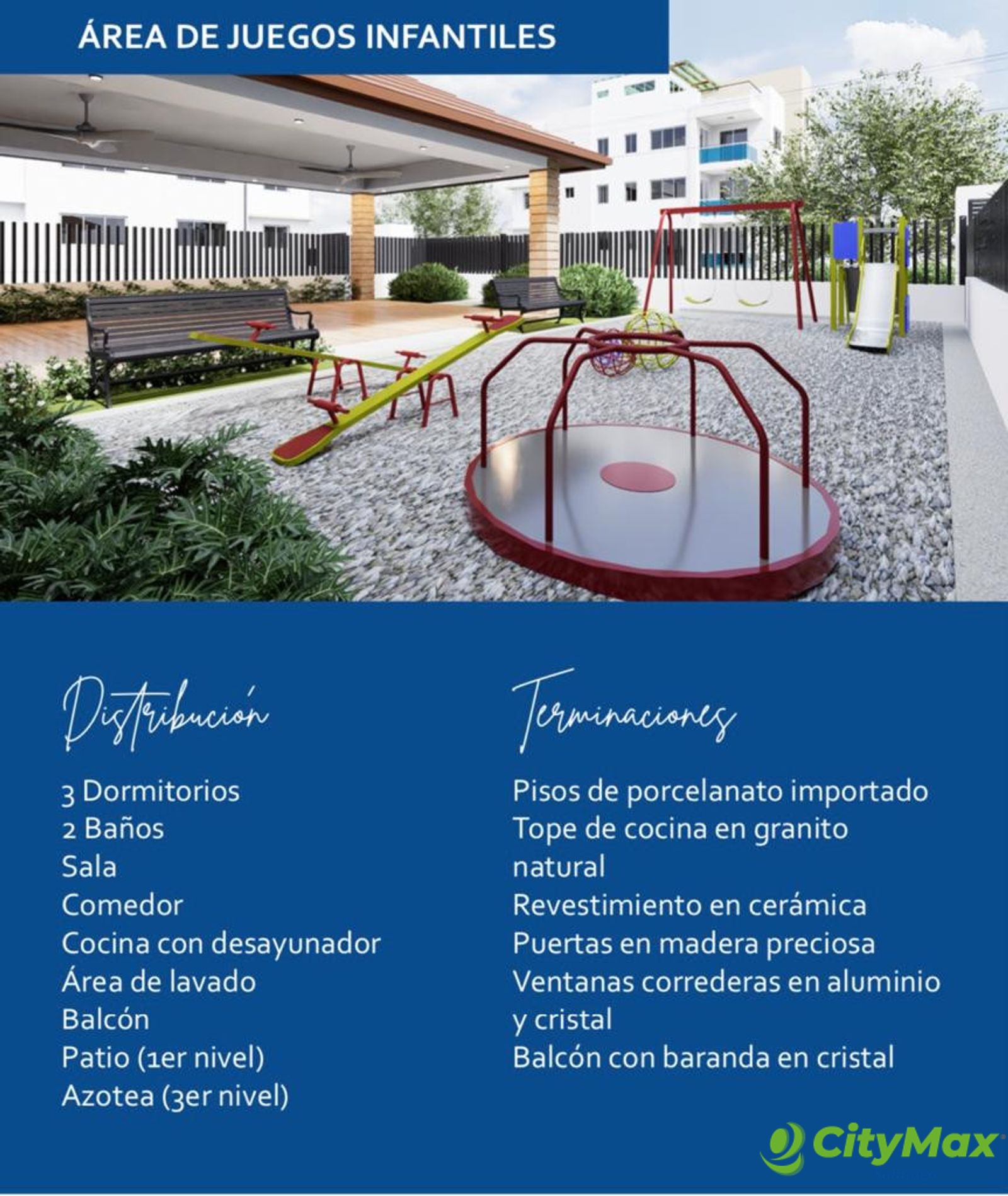 ÁREA DE JUEGOS INFANTILES

Distribución

3 Dormitorios
2 Baños
Sala
Comedor
Cocina con desayunador
Área de lavado
Balcón
Patio (1er nivel)
Azotea (3er nivel)

Terminaciones

Pisos de porcelanato importado
Tope de cocina en granito natural
Revestimiento en cerámica
Puertas en madera preciosa
Ventanas correderas en aluminio y cristal
Balcón con baranda en cristal

CityMax